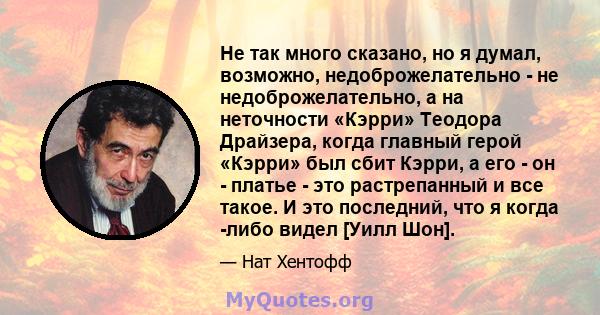 Не так много сказано, но я думал, возможно, недоброжелательно - не недоброжелательно, а на неточности «Кэрри» Теодора Драйзера, когда главный герой «Кэрри» был сбит Кэрри, а его - он - платье - это растрепанный и все такое. И это последний, что я когда -либо видел [Уилл Шон].

— Нат Хентофф

MyQuotes.org